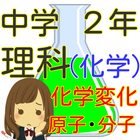 中学　２年
理科(化学)
化学変化
原子・分子